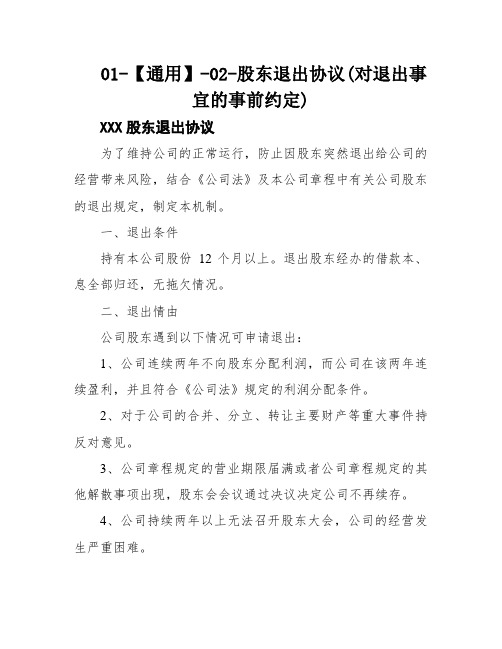 01-【通用】-02-股东退出协议(对退出事宜的事前约定)

XXX 股东退出协议

为了维持公司的正常运行，防止因股东突然退出给公司的经营带来风险，结合《公司法》及本公司章程中有关公司股东的退出规定，制定本机制。

一、退出条件

持有本公司股份 12 个月以上。退出股东经办的借款本、息全部归还，无拖欠情况。

二、退出情由

公司股东遇到以下情况可申请退出：

1、公司连续两年不向股东分配利润，而公司在该两年连续盈利，并且符合《公司法》规定的利润分配条件。

2、对于公司的合并、分立、转让主要财产等重大事件持反对意见。

3、公司章程规定的营业期限届满或者公司章程规定的其他解散事项出现，股东会会议通过决议决定公司不再续存。

4、公司持续两年以上无法召开股东大会，公司的经营发生严重困难。